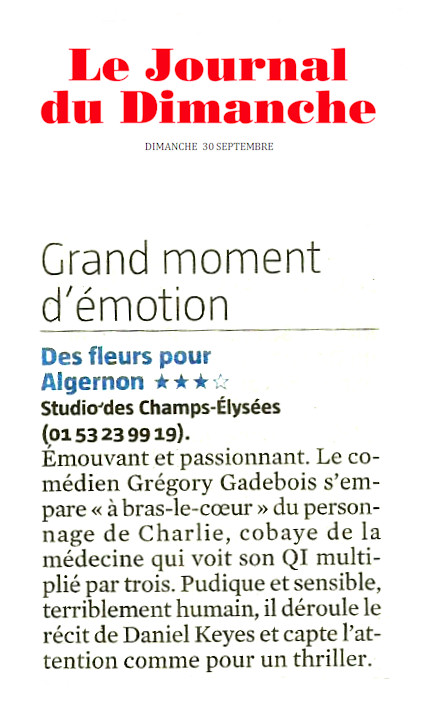 Le Journal du Dimanche

DIMANCHE 30 SEPTEMBRE

Grand moment d'émotion

Des fleurs pour Algernon ★★★☆
Studio des Champs-Élysées (01 53 23 99 19).
Émouvant et passionnant. Le comédien Grégory Gadebois s'empare « à bras-le-cœur » du personnage de Charlie, cobaye de la médecine qui voit son QI multiplié par trois. Pudique et sensible, terriblement humain, il déroule le récit de Daniel Keyes et capte l'attention comme pour un thriller.